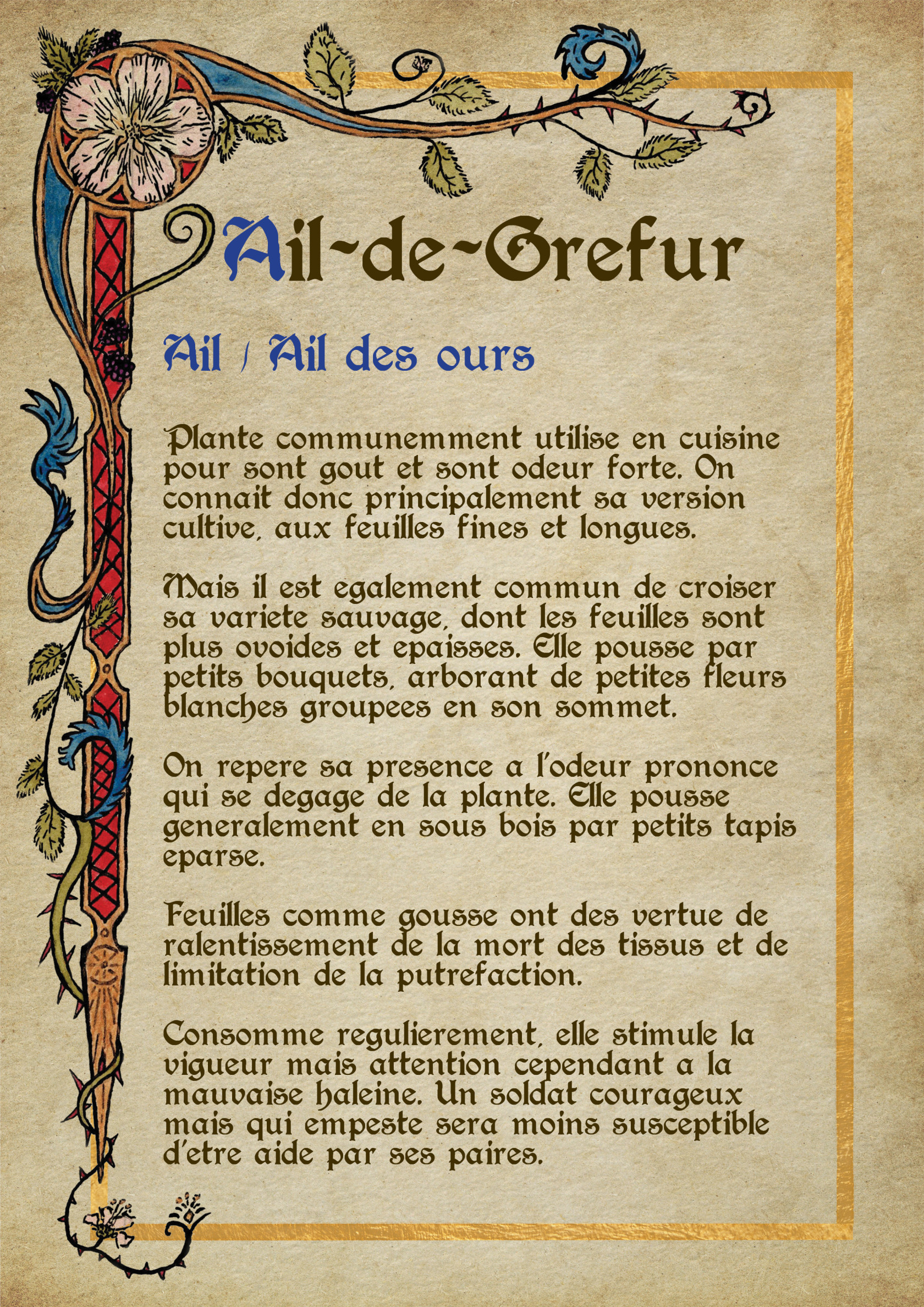 Ail-de-Grefur

Ail / Ail des ours

Plante communemment utilise en cuisine pour sont gout et sont odeur forte. On connait donc principalement sa version cultive, aux feuilles fines et longues.

Mais il est egalement commun de croiser sa variete sauvage, dont les feuilles sont plus ovoides et epaisses. Elle pousse par petits bouquets, arborant de petites fleurs blanches groupees en son sommet.

On repere sa presence a l'odeur prononce qui se degage de la plante. Elle pousse generalement en sous bois par petits tapis eparse.

Feuilles comme gousse ont des vertue de ralentissement de la mort des tissus et de limitation de la putrefaction.

Consomme regulierement, elle stimule la vigueur mais attention cependant a la mauvaise haleine. Un soldat courageux mais qui empeste sera moins susceptible d'etre aide par ses paires.